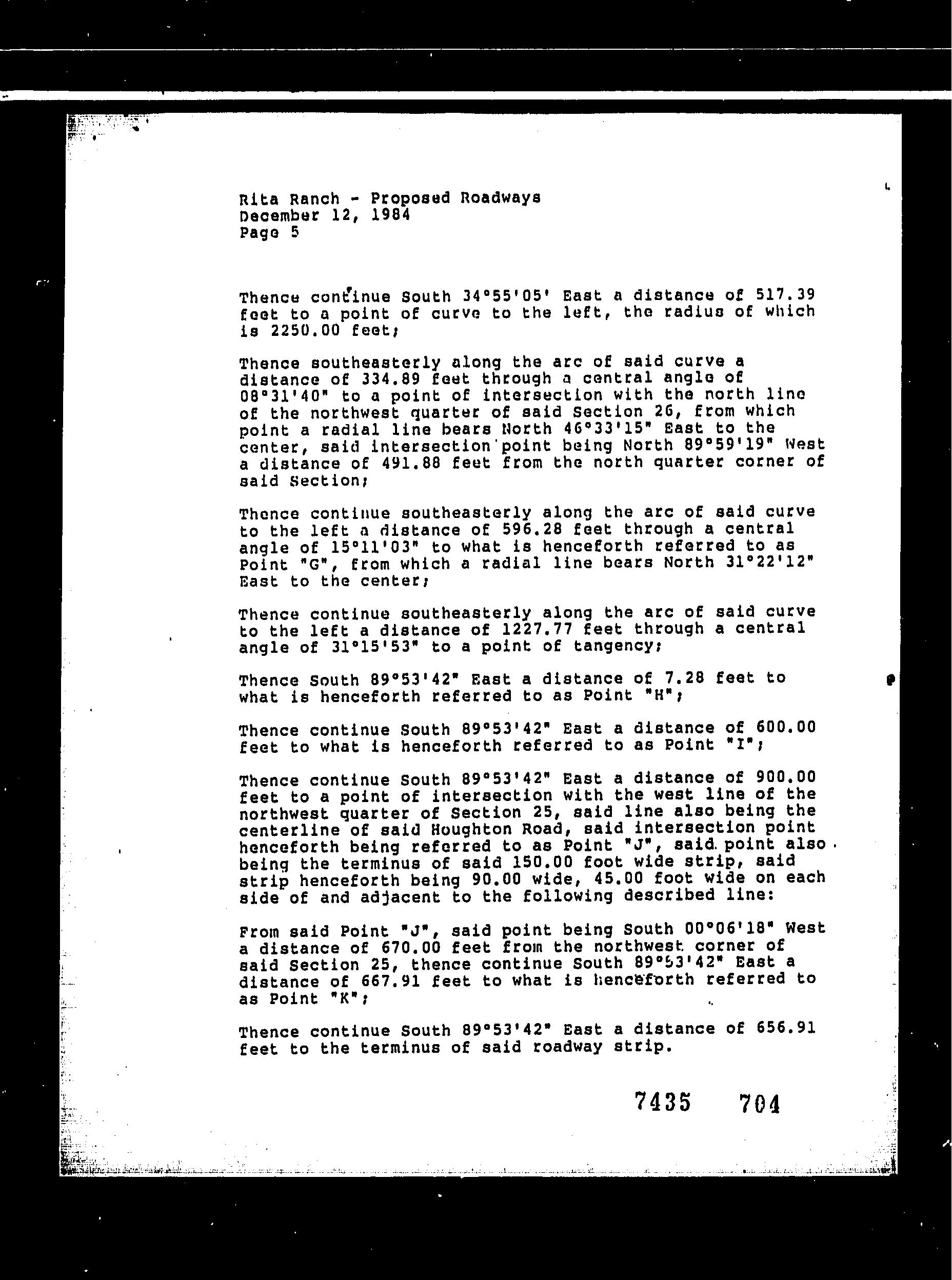 Rita Ranch - Proposed Roadways
December 12, 1984
Page 5

Thence continue South 34°55'05' East a distance of 517.39 feet to a point of curve to the left, the radius of which is 2250.00 feet;

Thence southeasterly along the arc of said curve a distance of 334.89 feet through a central angle of 08°31'40" to a point of intersection with the north line of the northwest quarter of said Section 26, from which point a radial line bears North 46°33'15" East to the center, said intersection point being North 89°59'19" West a distance of 491.88 feet from the north quarter corner of said Section;

Thence continue southeasterly along the arc of said curve to the left a distance of 596.28 feet through a central angle of 15°11'03" to what is henceforth referred to as Point "G", from which a radial line bears North 31°22'12" East to the center;

Thence continue southeasterly along the arc of said curve to the left a distance of 1227.77 feet through a central angle of 31°15'53" to a point of tangency;

Thence South 89°53'42" East a distance of 7.28 feet to what is henceforth referred to as Point "H";

Thence continue South 89°53'42" East a distance of 600.00 feet to what is henceforth referred to as Point "I";

Thence continue South 89°53'42" East a distance of 900.00 feet to a point of intersection with the west line of the northwest quarter of Section 25, said line also being the centerline of said Houghton Road, said intersection point henceforth being referred to as Point "J", said point also being the terminus of said 150.00 foot wide strip, said strip henceforth being 90.00 wide, 45.00 foot wide on each side of and adjacent to the following described line:

From said Point "J", said point being South 00°06'18" West a distance of 670.00 feet from the northwest corner of said Section 25, thence continue South 89°53'42" East a distance of 667.91 feet to what is henceforth referred to as Point "K";

Thence continue South 89°53'42" East a distance of 656.91 feet to the terminus of said roadway strip.

7435 704